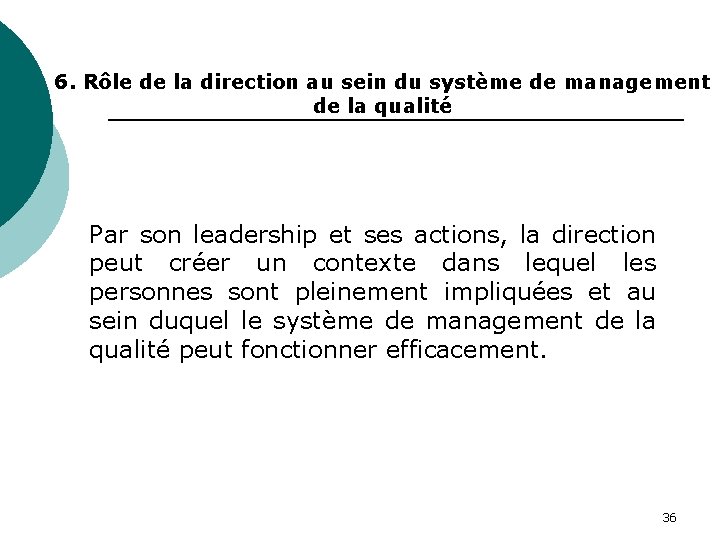 6. Rôle de la direction au sein du système de management de la qualité

Par son leadership et ses actions, la direction peut créer un contexte dans lequel les personnes sont pleinement impliquées et au sein duquel le système de management de la qualité peut fonctionner efficacement.

36